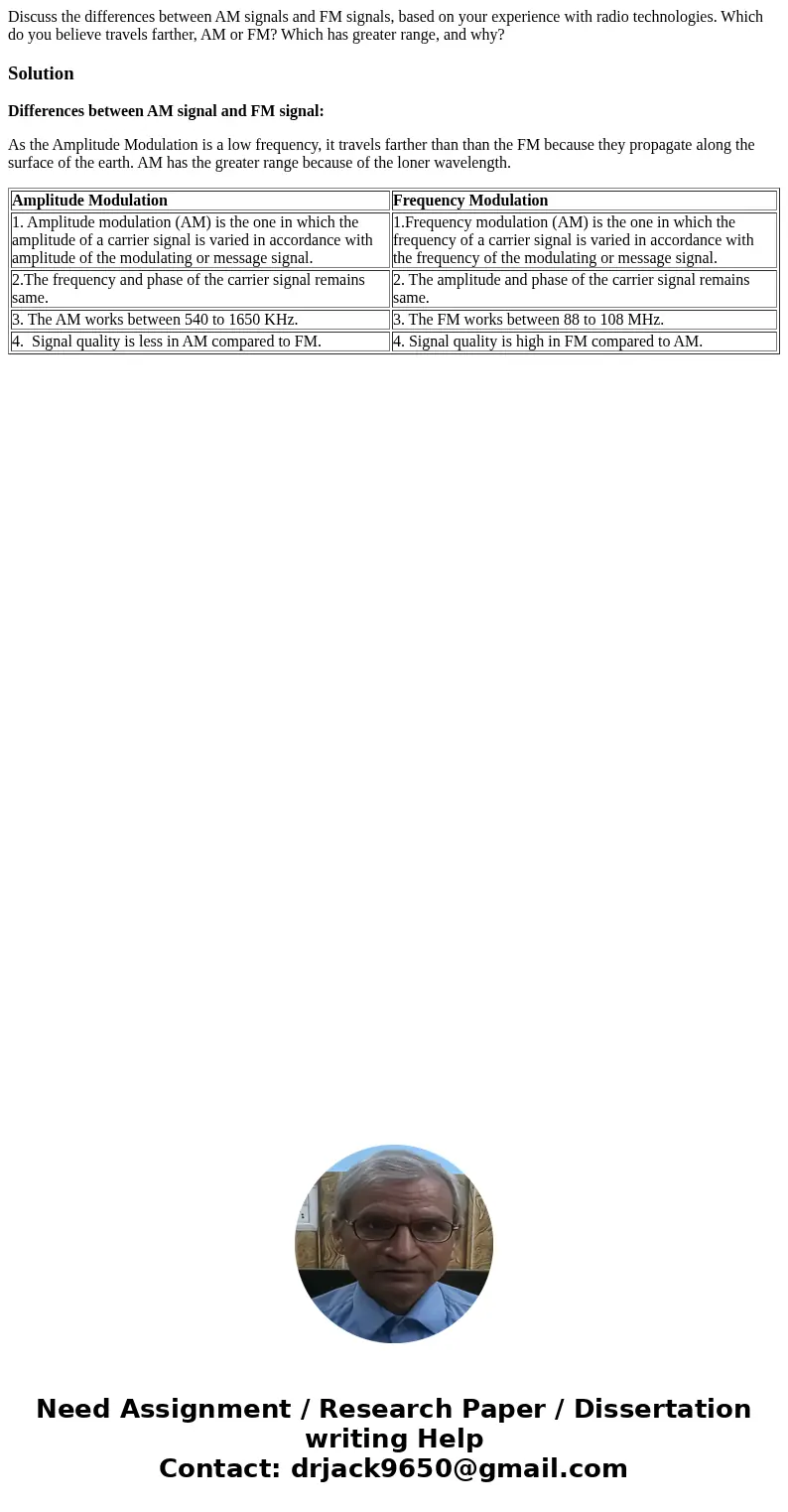 Discuss the differences between AM signals and FM signals, based on your experience with radio technologies. Which do you believe travels farther, AM or FM? Which has greater range, and why?

Solution

Differences between AM signal and FM signal:

As the Amplitude Modulation is a low frequency, it travels farther than than the FM because they propagate along the surface of the earth. AM has the greater range because of the loner wavelength.

| Amplitude Modulation | Frequency Modulation |
|---|---|
| 1. Amplitude modulation (AM) is the one in which the amplitude of a carrier signal is varied in accordance with amplitude of the modulating or message signal. | 1.Frequency modulation (AM) is the one in which the frequency of a carrier signal is varied in accordance with the frequency of the modulating or message signal. |
| 2.The frequency and phase of the carrier signal remains same. | 2. The amplitude and phase of the carrier signal remains same. |
| 3. The AM works between 540 to 1650 KHz. | 3. The FM works between 88 to 108 MHz. |
| 4. Signal quality is less in AM compared to FM. | 4. Signal quality is high in FM compared to AM. |

Need Assignment / Research Paper / Dissertation writing Help
Contact: drjack9650@gmail.com